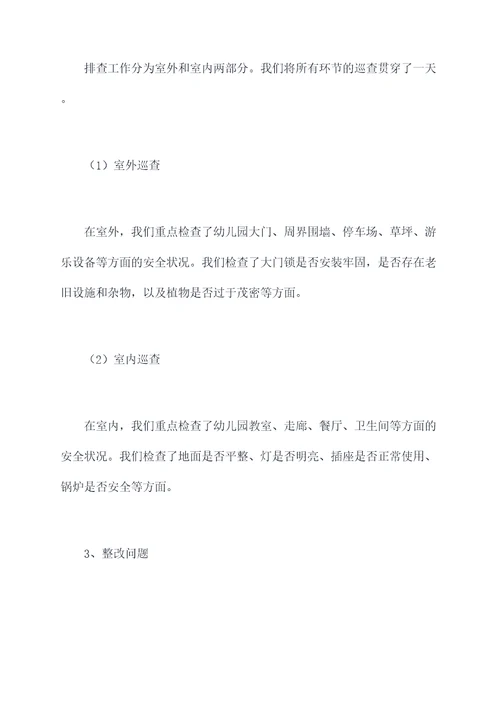 排查工作分为室外和室内两部分。我们将所有环节的巡查贯穿了一天。

（1）室外巡查

在室外，我们重点检查了幼儿园大门、周界围墙、停车场、草坪、游乐设备等方面的安全状况。我们检查了大门锁是否安装牢固，是否存在老旧设施和杂物，以及植物是否过于茂密等方面。

（2）室内巡查

在室内，我们重点检查了幼儿园教室、走廊、餐厅、卫生间等方面的安全状况。我们检查了地面是否平整、灯是否明亮、插座是否正常使用、锅炉是否安全等方面。

3、整改问题